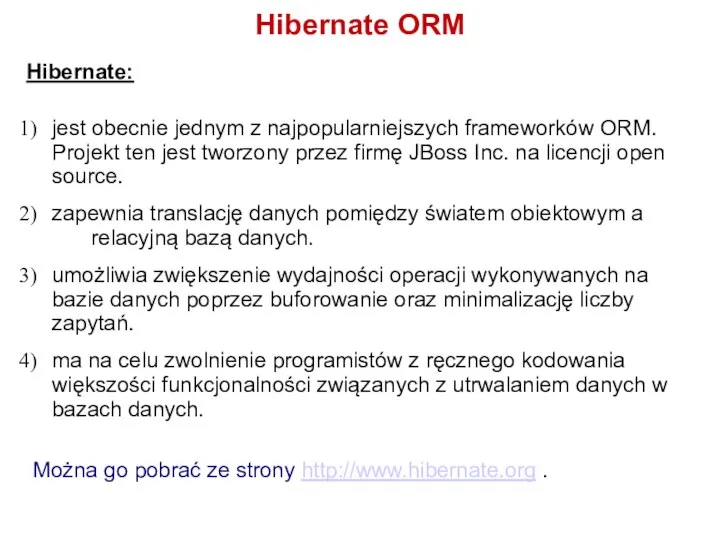 Hibernate ORM

Hibernate:

1) jest obecnie jednym z najpopularniejszych frameworków ORM. Projekt ten jest tworzony przez firmę JBoss Inc. na licencji open source.

2) zapewnia translację danych pomiędzy światem obiektowym a relacyjną bazą danych.

3) umożliwia zwiększenie wydajności operacji wykonywanych na bazie danych poprzez buforowanie oraz minimalizację liczby zapytań.

4) ma na celu zwolnienie programistów z ręcznego kodowania większości funkcjonalności związanych z utrwalaniem danych w bazach danych.

Można go pobrać ze strony http://www.hibernate.org .